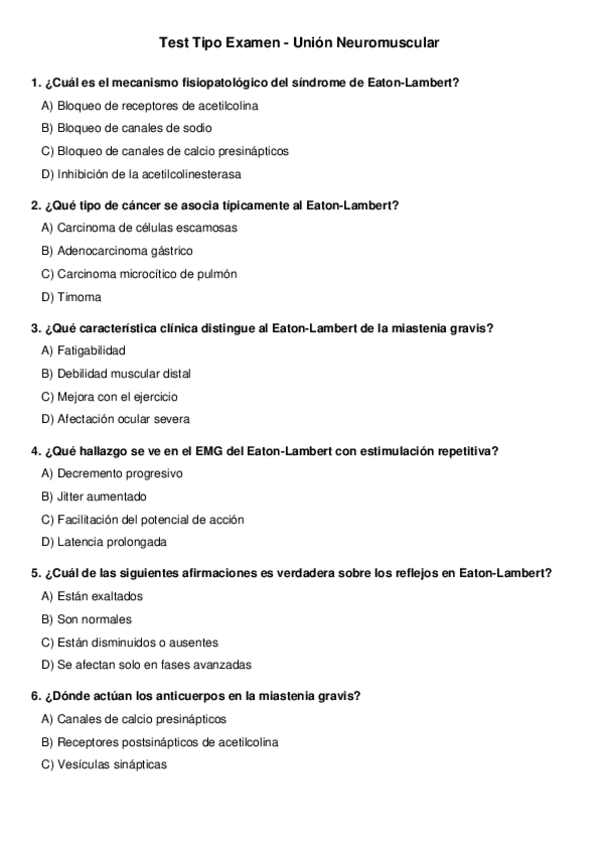 Test Tipo Examen - Unión Neuromuscular

1. ¿Cuál es el mecanismo fisiopatológico del síndrome de Eaton-Lambert?
A) Bloqueo de receptores de acetilcolina
B) Bloqueo de canales de sodio
C) Bloqueo de canales de calcio presinápticos
D) Inhibición de la acetilcolinesterasa

2. ¿Qué tipo de cáncer se asocia típicamente al Eaton-Lambert?
A) Carcinoma de células escamosas
B) Adenocarcinoma gástrico
C) Carcinoma microcítico de pulmón
D) Timoma

3. ¿Qué característica clínica distingue al Eaton-Lambert de la miastenia gravis?
A) Fatigabilidad
B) Debilidad muscular distal
C) Mejora con el ejercicio
D) Afectación ocular severa

4. ¿Qué hallazgo se ve en el EMG del Eaton-Lambert con estimulación repetitiva?
A) Decremento progresivo
B) Jitter aumentado
C) Facilitación del potencial de acción
D) Latencia prolongada

5. ¿Cuál de las siguientes afirmaciones es verdadera sobre los reflejos en Eaton-Lambert?
A) Están exaltados
B) Son normales
C) Están disminuidos o ausentes
D) Se afectan solo en fases avanzadas

6. ¿Dónde actúan los anticuerpos en la miastenia gravis?
A) Canales de calcio presinápticos
B) Receptores postsinápticos de acetilcolina
C) Vesículas sinápticas